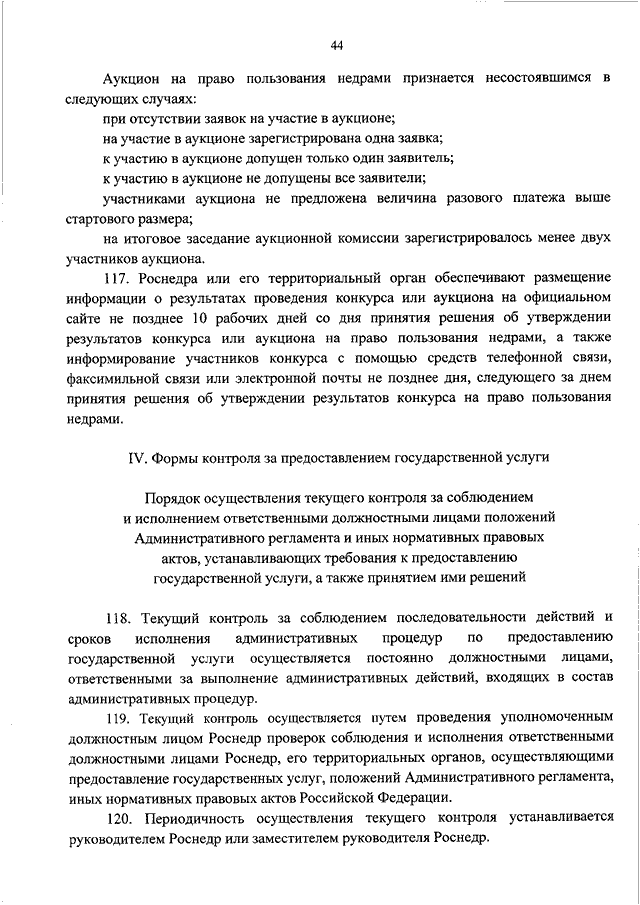 44

Аукцион на право пользования недрами признается несостоявшимся в следующих случаях:

при отсутствии заявок на участие в аукционе;

на участие в аукционе зарегистрирована одна заявка;

к участию в аукционе допущен только один заявитель;

к участию в аукционе не допущены все заявители;

участниками аукциона не предложена величина разового платежа выше стартового размера;

на итоговое заседание аукционной комиссии зарегистрировалось менее двух участников аукциона.

117. Роснедра или его территориальный орган обеспечивают размещение информации о результатах проведения конкурса или аукциона на официальном сайте не позднее 10 рабочих дней со дня принятия решения об утверждении результатов конкурса или аукциона на право пользования недрами, а также информирование участников конкурса с помощью средств телефонной связи, факсимильной связи или электронной почты не позднее дня, следующего за днем принятия решения об утверждении результатов конкурса на право пользования недрами.

IV. Формы контроля за предоставлением государственной услуги

Порядок осуществления текущего контроля за соблюдением и исполнением ответственными должностными лицами положений Административного регламента и иных нормативных правовых актов, устанавливающих требования к предоставлению государственной услуги, а также принятием ими решений

118. Текущий контроль за соблюдением последовательности действий и сроков исполнения административных процедур по предоставлению государственной услуги осуществляется постоянно должностными лицами, ответственными за выполнение административных действий, входящих в состав административных процедур.

119. Текущий контроль осуществляется путем проведения уполномоченным должностным лицом Роснедр проверок соблюдения и исполнения ответственными должностными лицами Роснедр, его территориальных органов, осуществляющими предоставление государственных услуг, положений Административного регламента, иных нормативных правовых актов Российской Федерации.

120. Периодичность осуществления текущего контроля устанавливается руководителем Роснедр или заместителем руководителя Роснедр.